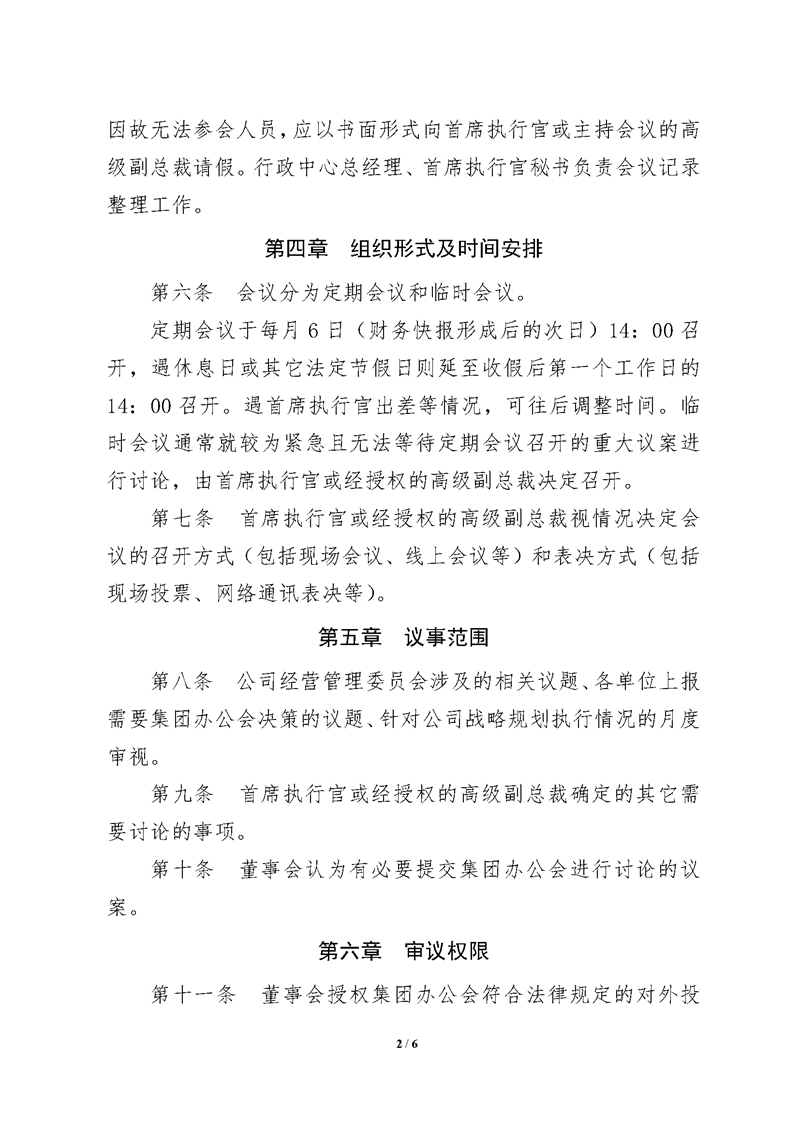 因故无法参会人员，应以书面形式向首席执行官或主持会议的高级副总裁请假。行政中心总经理、首席执行官秘书负责会议记录整理工作。

第四章　组织形式及时间安排

第六条　会议分为定期会议和临时会议。

定期会议于每月 6 日（财务快报形成后的次日）14：00 召开，遇休息日或其它法定节假日则延至收假后第一个工作日的 14：00 召开。遇首席执行官出差等情况，可往后调整时间。临时会议通常就较为紧急且无法等待定期会议召开的重大议案进行讨论，由首席执行官或经授权的高级副总裁决定召开。

第七条　首席执行官或经授权的高级副总裁视情况决定会议的召开方式（包括现场会议、线上会议等）和表决方式（包括现场投票、网络通讯表决等）。

第五章　议事范围

第八条　公司经营管理委员会涉及的相关议题、各单位上报需要集团办公会决策的议题、针对公司战略规划执行情况的月度审视。

第九条　首席执行官或经授权的高级副总裁确定的其它需要讨论的事项。

第十条　董事会认为有必要提交集团办公会进行讨论的议案。

第六章　审议权限

第十一条　董事会授权集团办公会符合法律规定的对外投

2 / 6